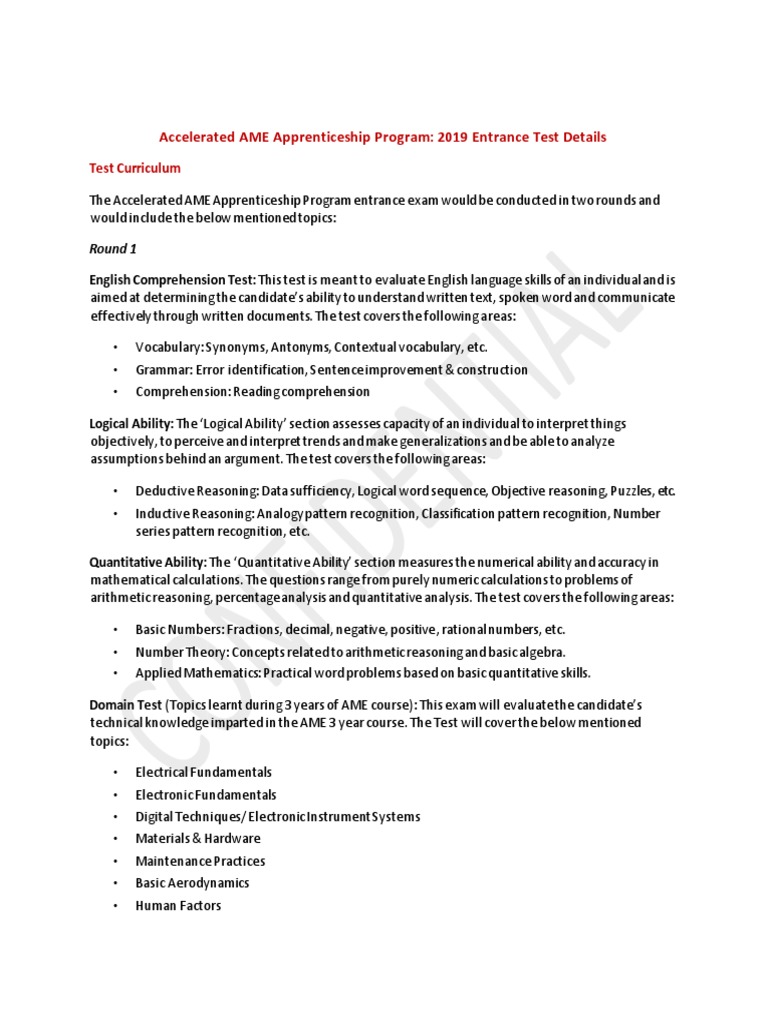 Accelerated AME Apprenticeship Program: 2019 Entrance Test Details

Test Curriculum

The Accelerated AME Apprenticeship Program entrance exam would be conducted in two rounds and would include the below mentioned topics:

Round 1

English Comprehension Test: This test is meant to evaluate English language skills of an individual and is aimed at determining the candidate's ability to understand written text, spoken word and communicate effectively through written documents. The test covers the following areas:

• Vocabulary: Synonyms, Antonyms, Contextual vocabulary, etc.
• Grammar: Error identification, Sentence improvement & construction
• Comprehension: Reading comprehension

Logical Ability: The 'Logical Ability' section assesses capacity of an individual to interpret things objectively, to perceive and interpret trends and make generalizations and be able to analyze assumptions behind an argument. The test covers the following areas:

• Deductive Reasoning: Data sufficiency, Logical word sequence, Objective reasoning, Puzzles, etc.
• Inductive Reasoning: Analogy pattern recognition, Classification pattern recognition, Number series pattern recognition, etc.

Quantitative Ability: The 'Quantitative Ability' section measures the numerical ability and accuracy in mathematical calculations. The questions range from purely numeric calculations to problems of arithmetic reasoning, percentage analysis and quantitative analysis. The test covers the following areas:

• Basic Numbers: Fractions, decimal, negative, positive, rational numbers, etc.
• Number Theory: Concepts related to arithmetic reasoning and basic algebra.
• Applied Mathematics: Practical word problems based on basic quantitative skills.

Domain Test (Topics learnt during 3 years of AME course): This exam will evaluate the candidate's technical knowledge imparted in the AME 3 year course. The Test will cover the below mentioned topics:

• Electrical Fundamentals
• Electronic Fundamentals
• Digital Techniques/ Electronic Instrument Systems
• Materials & Hardware
• Maintenance Practices
• Basic Aerodynamics
• Human Factors

CONFIDENTIAL